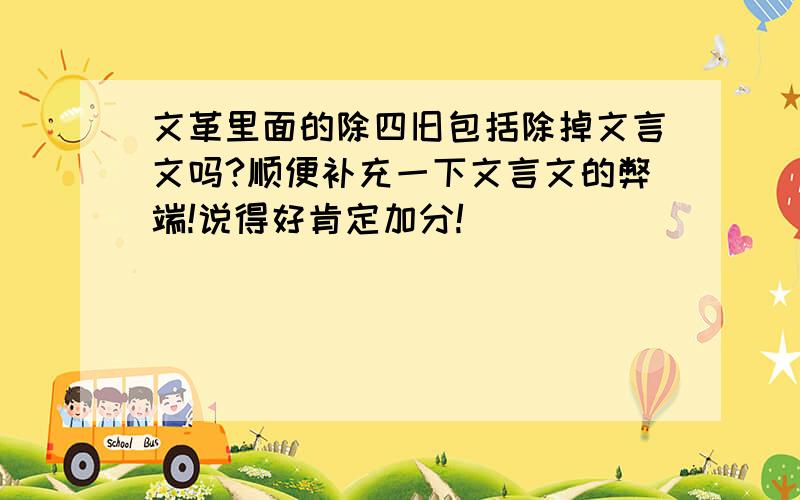 文革里面的除四旧包括除掉文言文吗?顺便补充一下文言文的弊端!说得好肯定加分!

School Bus